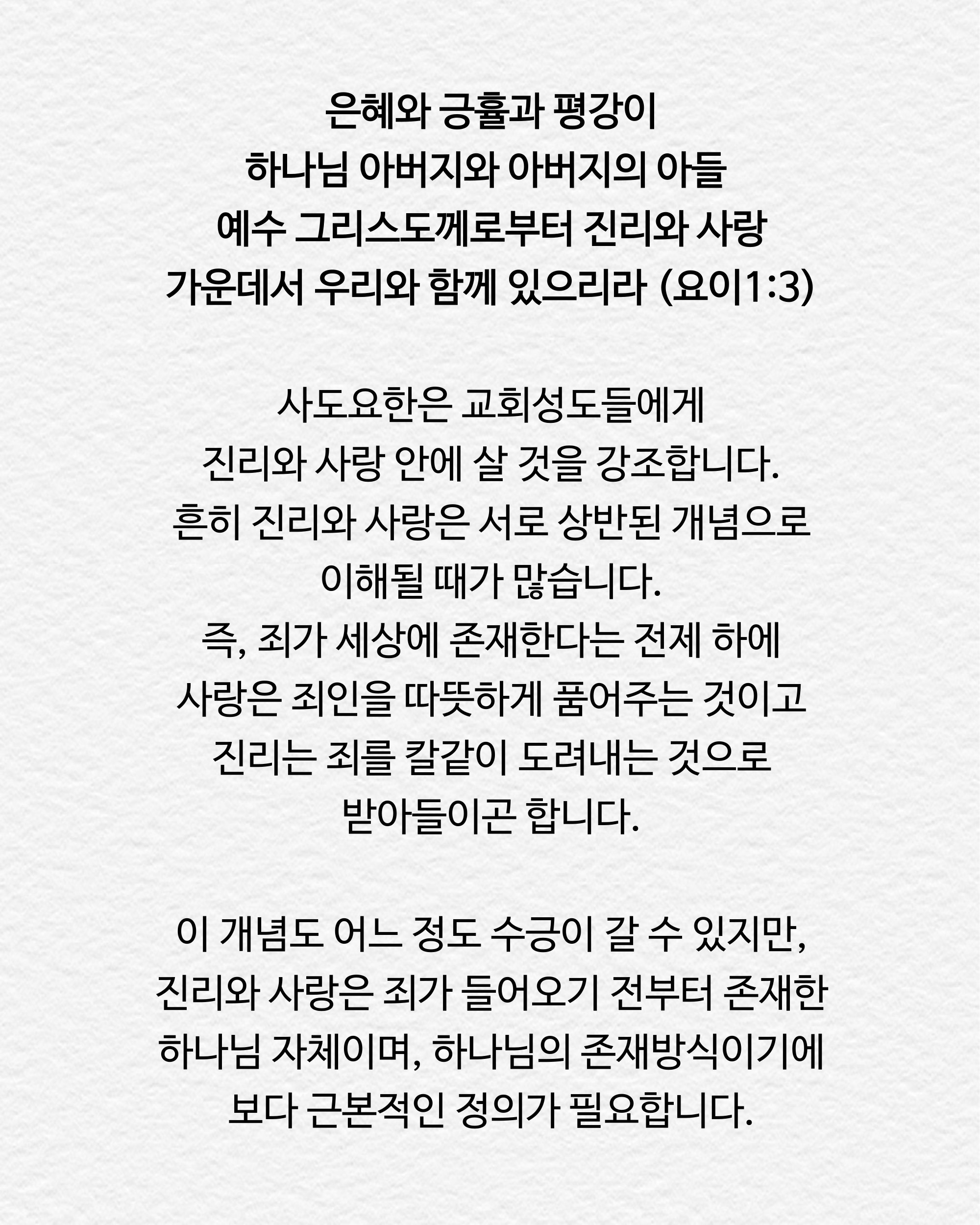 은혜와 긍휼과 평강이
하나님 아버지와 아버지의 아들
예수 그리스도께로부터 진리와 사랑
가운데서 우리와 함께 있으리라 (요이1:3)

사도요한은 교회성도들에게
진리와 사랑 안에 살 것을 강조합니다.
흔히 진리와 사랑은 서로 상반된 개념으로
이해될 때가 많습니다.
즉, 죄가 세상에 존재한다는 전제 하에
사랑은 죄인을 따뜻하게 품어주는 것이고
진리는 죄를 칼같이 도려내는 것으로
받아들이곤 합니다.

이 개념도 어느 정도 수긍이 갈 수 있지만,
진리와 사랑은 죄가 들어오기 전부터 존재한
하나님 자체이며, 하나님의 존재방식이기에
보다 근본적인 정의가 필요합니다.